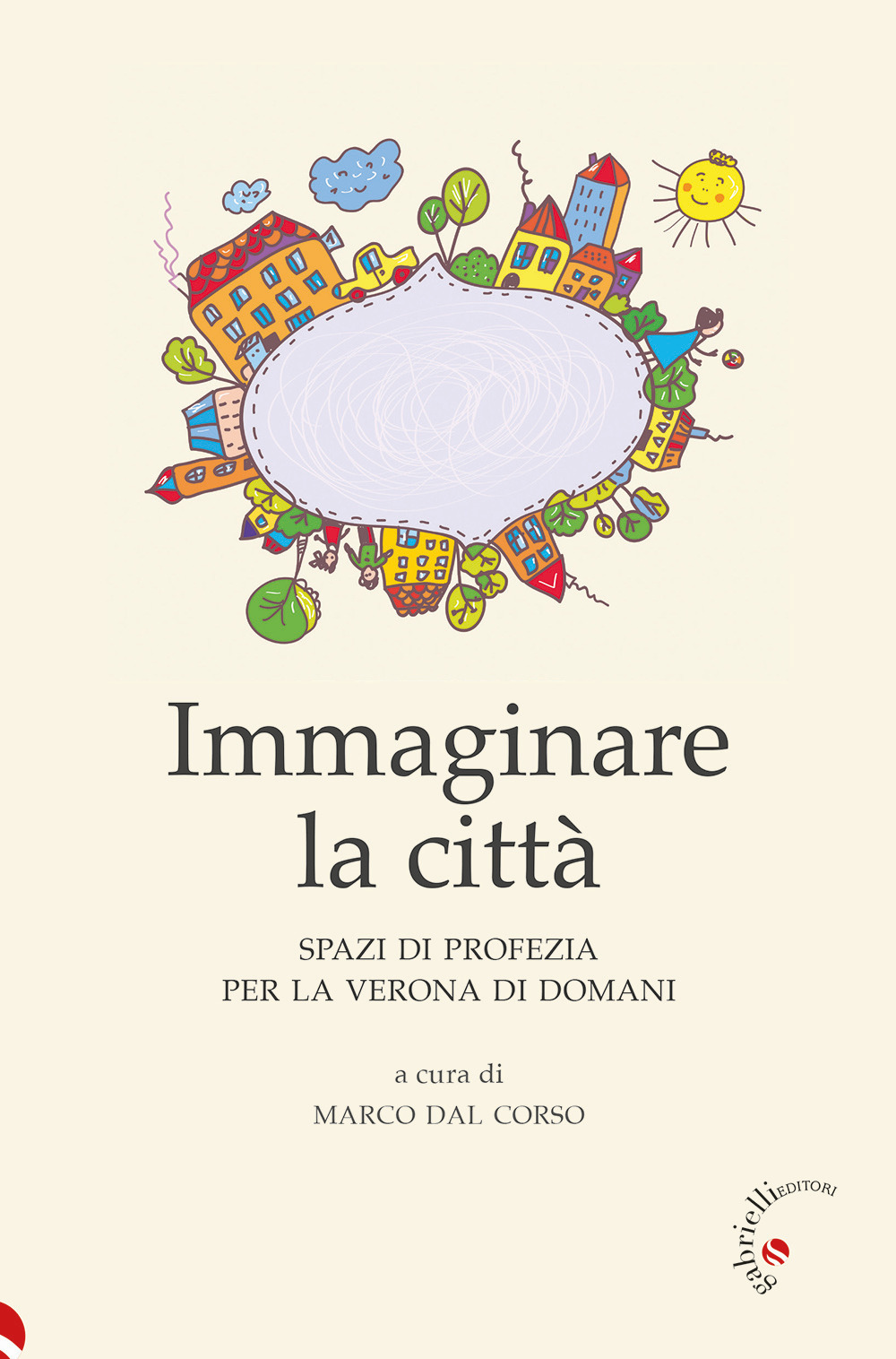 Immaginare la città

SPAZI DI PROFEZIA
PER LA VERONA DI DOMANI

a cura di
MARCO DAL CORSO

gabrielli EDITORI